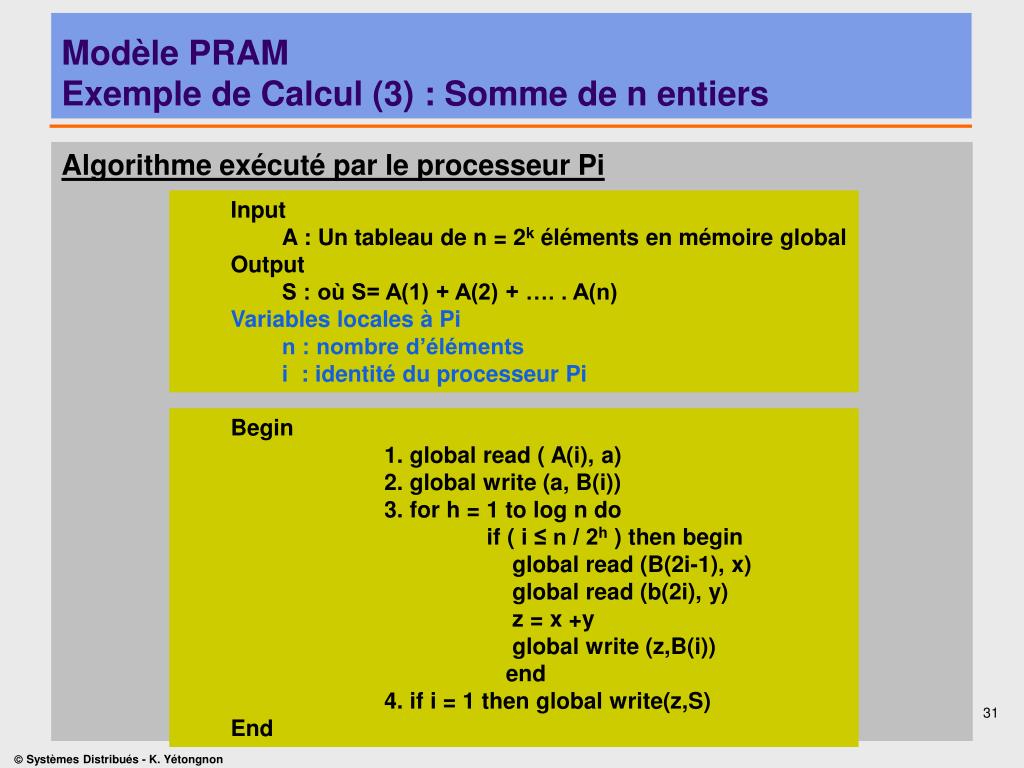 Modèle PRAM
Exemple de Calcul (3) : Somme de n entiers

Algorithme exécuté par le processeur Pi

Input
A : Un tableau de n = $2^k$ éléments en mémoire global
Output
S : où S= A(1) + A(2) + …. . A(n)
Variables locales à Pi
n : nombre d'éléments
i : identité du processeur Pi

Begin
1. global read ( A(i), a)
2. global write (a, B(i))
3. for h = 1 to log n do
if ( i ≤ n / $2^h$ ) then begin
global read (B(2i-1), x)
global read (b(2i), y)
z = x +y
global write (z,B(i))
end
4. if i = 1 then global write(z,S)
End

31

© Systèmes Distribués - K. Yétongnon